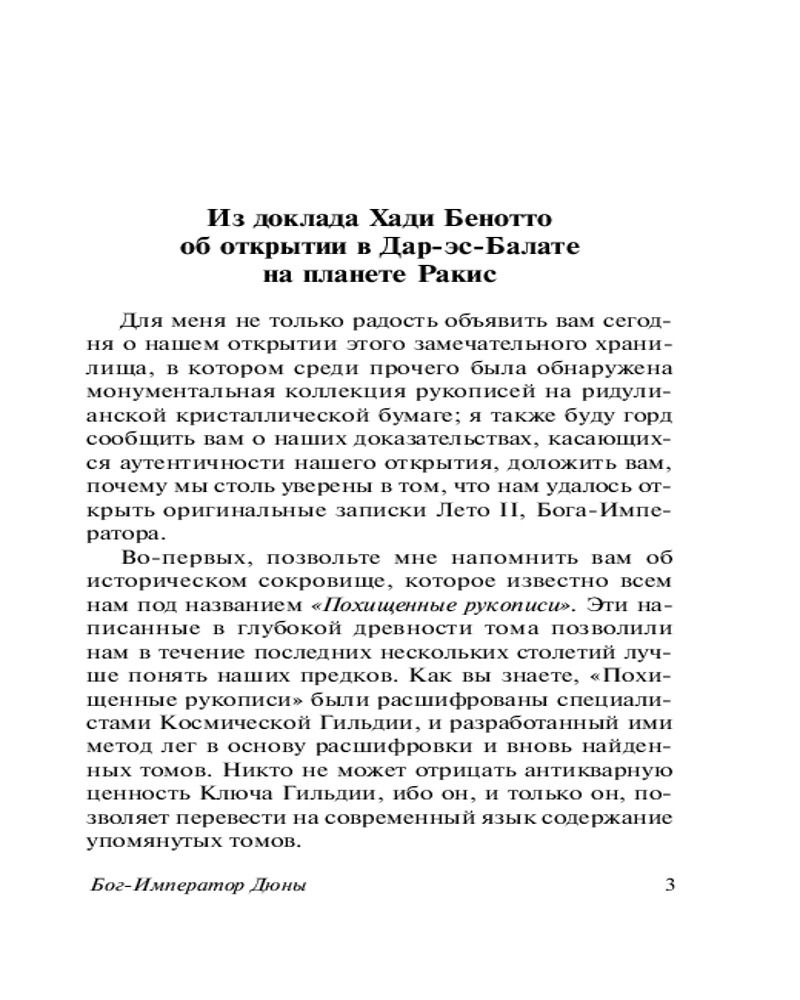 Из доклада Хади Бенотто об открытии в Дар-эс-Балате на планете Ракис

Для меня не только радость объявить вам сегодня о нашем открытии этого замечательного хранилища, в котором среди прочего была обнаружена монументальная коллекция рукописей на ридулианской кристаллической бумаге; я также буду горд сообщить вам о наших доказательствах, касающихся аутентичности нашего открытия, доложить вам, почему мы столь уверены в том, что нам удалось открыть оригинальные записки Лето II, Бога-Императора.

Во-первых, позвольте мне напомнить вам об историческом сокровище, которое известно всем нам под названием «Похищенные рукописи». Эти написанные в глубокой древности тома позволили нам в течение последних нескольких столетий лучше понять наших предков. Как вы знаете, «Похищенные рукописи» были расшифрованы специалистами Космической Гильдии, и разработанный ими метод лег в основу расшифровки и вновь найденных томов. Никто не может отрицать антикварную ценность Ключа Гильдии, ибо он, и только он, позволяет перевести на современный язык содержание упомянутых томов.

Бог-Император Дюны 3